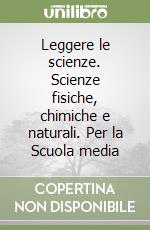 unilibro

Leggere le scienze. Scienze fisiche, chimiche e naturali. Per la Scuola media

COPERTINA NON DISPONIBILE